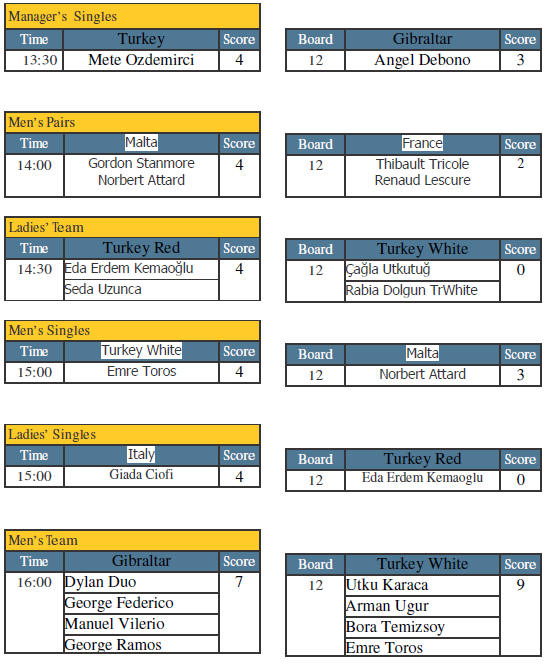 Manager's Singles

| Time | Turkey | Score |
|---|---|---|
| 13:30 | Mete Ozdemirci | 4 |

| Board | Gibraltar | Score |
|---|---|---|
| 12 | Angel Debono | 3 |

Men's Pairs

| Time | Malta | Score |
|---|---|---|
| 14:00 | Gordon Stanmore Norbert Attard | 4 |

| Board | France | Score |
|---|---|---|
| 12 | Thibault Tricole Renaud Lescure | 2 |

Ladies' Team

| Time | Turkey Red | Score |
|---|---|---|
| 14:30 | Eda Erdem Kemaoğlu | 4 |
| | Seda Uzunca | |

| Board | Turkey White | Score |
|---|---|---|
| 12 | Çağla Utkutuğ | 0 |
| | Rabia Dolgun TrWhite | |

Men's Singles

| Time | Turkey White | Score |
|---|---|---|
| 15:00 | Emre Toros | 4 |

| Board | Malta | Score |
|---|---|---|
| 12 | Norbert Attard | 3 |

Ladies' Singles

| Time | Italy | Score |
|---|---|---|
| 15:00 | Giada Ciofi | 4 |

| Board | Turkey Red | Score |
|---|---|---|
| 12 | Eda Erdem Kemaoglu | 0 |

Men's Team

| Time | Gibraltar | Score |
|---|---|---|
| 16:00 | Dylan Duo | 7 |
| | George Federico | |
| | Manuel Vilerio | |
| | George Ramos | |

| Board | Turkey White | Score |
|---|---|---|
| 12 | Utku Karaca | 9 |
| | Arman Ugur | |
| | Bora Temizsoy | |
| | Emre Toros | |